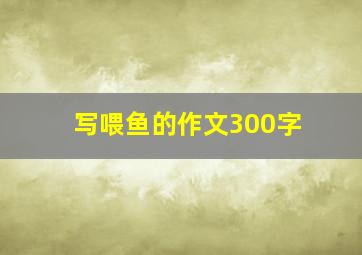 写喂鱼的作文300字